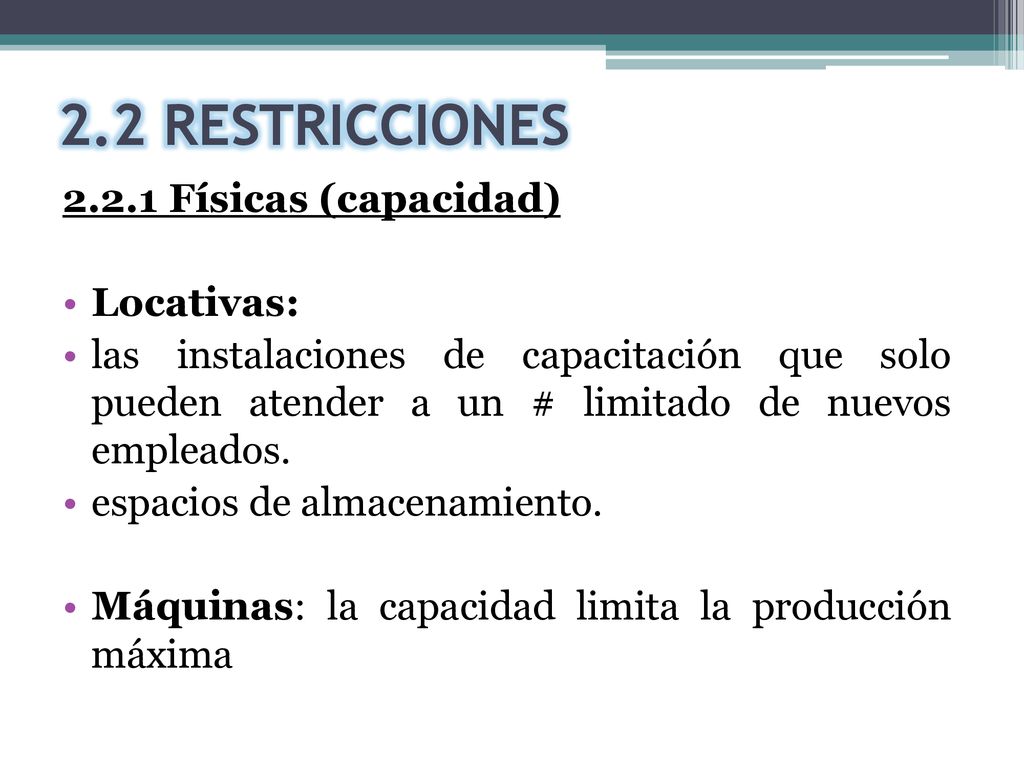 2.2 RESTRICCIONES

2.2.1 Físicas (capacidad)

• Locativas:
• las instalaciones de capacitación que solo pueden atender a un # limitado de nuevos empleados.
• espacios de almacenamiento.

• Máquinas: la capacidad limita la producción máxima